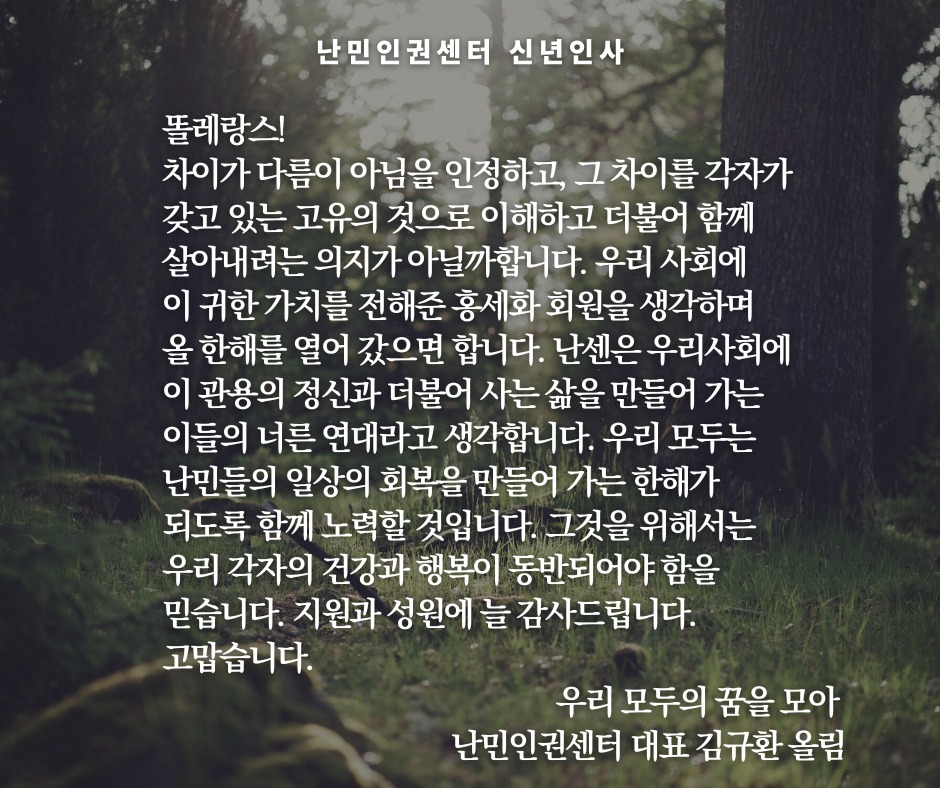 난민인권센터 신년인사

똘레랑스!
차이가 다름이 아님을 인정하고, 그 차이를 각자가 갖고 있는 고유의 것으로 이해하고 더불어 함께 살아내려는 의지가 아닐까합니다. 우리 사회에 이 귀한 가치를 전해준 홍세화 회원을 생각하며 올 한해를 열어 갔으면 합니다. 난센은 우리사회에 이 관용의 정신과 더불어 사는 삶을 만들어 가는 이들의 너른 연대라고 생각합니다. 우리 모두는 난민들의 일상의 회복을 만들어 가는 한해가 되도록 함께 노력할 것입니다. 그것을 위해서는 우리 각자의 건강과 행복이 동반되어야 함을 믿습니다. 지원과 성원에 늘 감사드립니다.
고맙습니다.

우리 모두의 꿈을 모아
난민인권센터 대표 김규환 올림